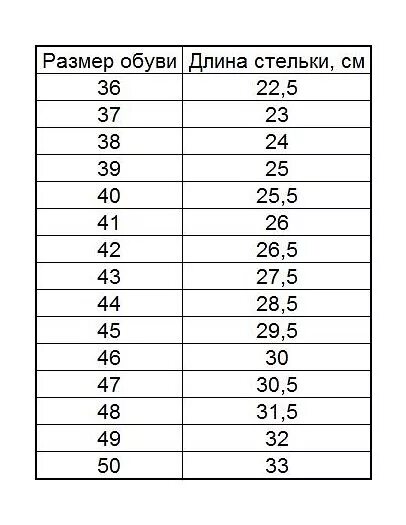 | Размер обуви | Длина стельки, см |
|---|---|
| 36 | 22,5 |
| 37 | 23 |
| 38 | 24 |
| 39 | 25 |
| 40 | 25,5 |
| 41 | 26 |
| 42 | 26,5 |
| 43 | 27,5 |
| 44 | 28,5 |
| 45 | 29,5 |
| 46 | 30 |
| 47 | 30,5 |
| 48 | 31,5 |
| 49 | 32 |
| 50 | 33 |